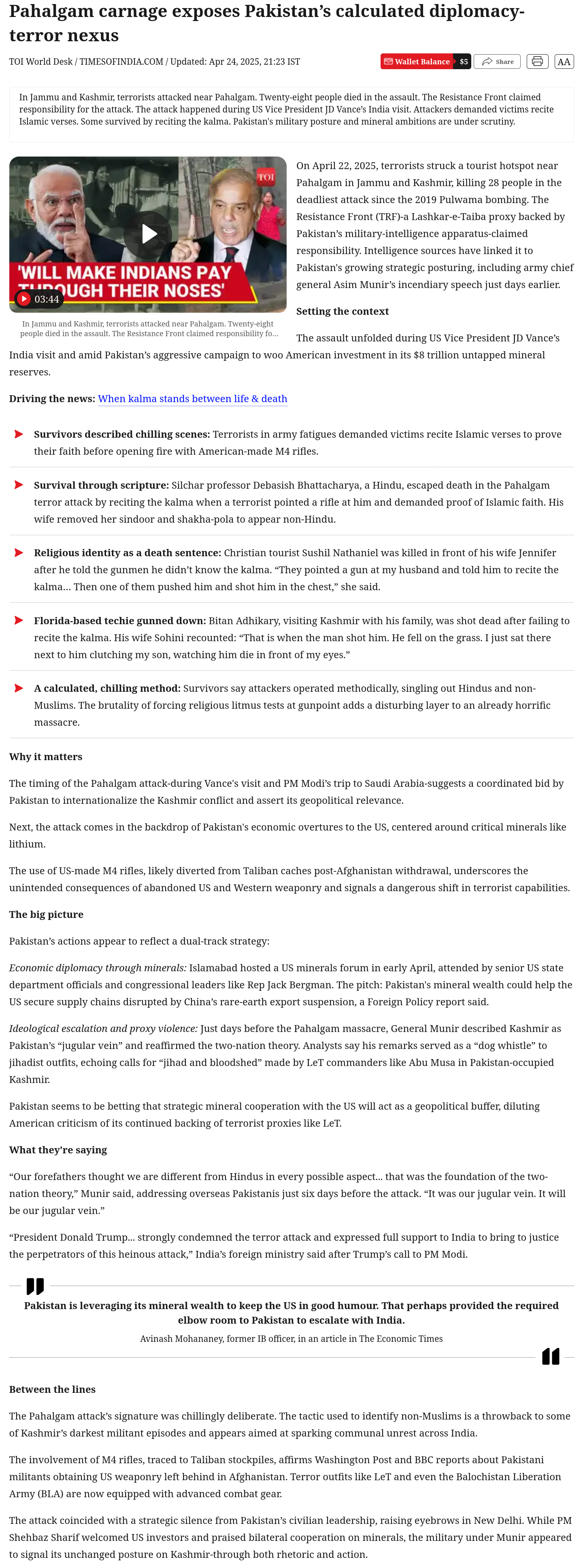 Pahalgam carnage exposes Pakistan's calculated diplomacy-terror nexus

TOI World Desk / TIMESOFINDIA.COM / Updated: Apr 24, 2025, 21:23 IST

Wallet Balance $5 Share AA

In Jammu and Kashmir, terrorists attacked near Pahalgam. Twenty-eight people died in the assault. The Resistance Front claimed responsibility for the attack. The attack happened during US Vice President JD Vance's India visit. Attackers demanded victims recite Islamic verses. Some survived by reciting the kalma. Pakistan's military posture and mineral ambitions are under scrutiny.

TOI

'WILL MAKE INDIANS PAY THROUGH THEIR NOSES'

03:44

In Jammu and Kashmir, terrorists attacked near Pahalgam. Twenty-eight people died in the assault. The Resistance Front claimed responsibility fo...

On April 22, 2025, terrorists struck a tourist hotspot near Pahalgam in Jammu and Kashmir, killing 28 people in the deadliest attack since the 2019 Pulwama bombing. The Resistance Front (TRF)-a Lashkar-e-Taiba proxy backed by Pakistan's military-intelligence apparatus-claimed responsibility. Intelligence sources have linked it to Pakistan's growing strategic posturing, including army chief general Asim Munir's incendiary speech just days earlier.

Setting the context

The assault unfolded during US Vice President JD Vance's India visit and amid Pakistan's aggressive campaign to woo American investment in its $8 trillion untapped mineral reserves.

Driving the news: When kalma stands between life & death

Survivors described chilling scenes: Terrorists in army fatigues demanded victims recite Islamic verses to prove their faith before opening fire with American-made M4 rifles.

Survival through scripture: Silchar professor Debasish Bhattacharya, a Hindu, escaped death in the Pahalgam terror attack by reciting the kalma when a terrorist pointed a rifle at him and demanded proof of Islamic faith. His wife removed her sindoor and shakha-pola to appear non-Hindu.

Religious identity as a death sentence: Christian tourist Sushil Nathaniel was killed in front of his wife Jennifer after he told the gunmen he didn't know the kalma. "They pointed a gun at my husband and told him to recite the kalma... Then one of them pushed him and shot him in the chest," she said.

Florida-based techie gunned down: Bitan Adhikary, visiting Kashmir with his family, was shot dead after failing to recite the kalma. His wife Sohini recounted: "That is when the man shot him. He fell on the grass. I just sat there next to him clutching my son, watching him die in front of my eyes."

A calculated, chilling method: Survivors say attackers operated methodically, singling out Hindus and non-Muslims. The brutality of forcing religious litmus tests at gunpoint adds a disturbing layer to an already horrific massacre.

Why it matters

The timing of the Pahalgam attack-during Vance's visit and PM Modi's trip to Saudi Arabia-suggests a coordinated bid by Pakistan to internationalize the Kashmir conflict and assert its geopolitical relevance.

Next, the attack comes in the backdrop of Pakistan's economic overtures to the US, centered around critical minerals like lithium.

The use of US-made M4 rifles, likely diverted from Taliban caches post-Afghanistan withdrawal, underscores the unintended consequences of abandoned US and Western weaponry and signals a dangerous shift in terrorist capabilities.

The big picture

Pakistan's actions appear to reflect a dual-track strategy:

Economic diplomacy through minerals: Islamabad hosted a US minerals forum in early April, attended by senior US state department officials and congressional leaders like Rep Jack Bergman. The pitch: Pakistan's mineral wealth could help the US secure supply chains disrupted by China's rare-earth export suspension, a Foreign Policy report said.

Ideological escalation and proxy violence: Just days before the Pahalgam massacre, General Munir described Kashmir as Pakistan's "jugular vein" and reaffirmed the two-nation theory. Analysts say his remarks served as a "dog whistle" to jihadist outfits, echoing calls for "jihad and bloodshed" made by LeT commanders like Abu Musa in Pakistan-occupied Kashmir.

Pakistan seems to be betting that strategic mineral cooperation with the US will act as a geopolitical buffer, diluting American criticism of its continued backing of terrorist proxies like LeT.

What they're saying

"Our forefathers thought we are different from Hindus in every possible aspect... that was the foundation of the two-nation theory," Munir said, addressing overseas Pakistanis just six days before the attack. "It was our jugular vein. It will be our jugular vein."

"President Donald Trump... strongly condemned the terror attack and expressed full support to India to bring to justice the perpetrators of this heinous attack," India's foreign ministry said after Trump's call to PM Modi.

Pakistan is leveraging its mineral wealth to keep the US in good humour. That perhaps provided the required elbow room to Pakistan to escalate with India.

Avinash Mohananey, former IB officer, in an article in The Economic Times

Between the lines

The Pahalgam attack's signature was chillingly deliberate. The tactic used to identify non-Muslims is a throwback to some of Kashmir's darkest militant episodes and appears aimed at sparking communal unrest across India.

The involvement of M4 rifles, traced to Taliban stockpiles, affirms Washington Post and BBC reports about Pakistani militants obtaining US weaponry left behind in Afghanistan. Terror outfits like LeT and even the Balochistan Liberation Army (BLA) are now equipped with advanced combat gear.

The attack coincided with a strategic silence from Pakistan's civilian leadership, raising eyebrows in New Delhi. While PM Shehbaz Sharif welcomed US investors and praised bilateral cooperation on minerals, the military under Munir appeared to signal its unchanged posture on Kashmir-through both rhetoric and action.